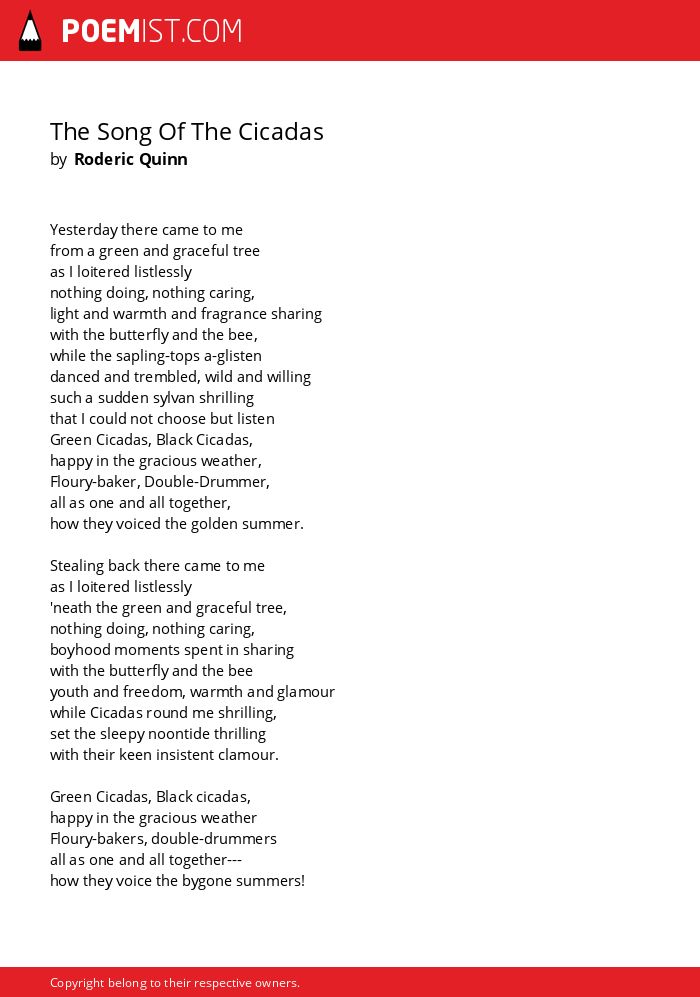 POEMIST.COM

The Song Of The Cicadas
by Roderic Quinn

Yesterday there came to me
from a green and graceful tree
as I loitered listlessly
nothing doing, nothing caring,
light and warmth and fragrance sharing
with the butterfly and the bee,
while the sapling-tops a-glisten
danced and trembled, wild and willing
such a sudden sylvan shrilling
that I could not choose but listen
Green Cicadas, Black Cicadas,
happy in the gracious weather,
Floury-baker, Double-Drummer,
all as one and all together,
how they voiced the golden summer.

Stealing back there came to me
as I loitered listlessly
'neath the green and graceful tree,
nothing doing, nothing caring,
boyhood moments spent in sharing
with the butterfly and the bee
youth and freedom, warmth and glamour
while Cicadas round me shrilling,
set the sleepy noontide thrilling
with their keen insistent clamour.

Green Cicadas, Black cicadas,
happy in the gracious weather
Floury-bakers, double-drummers
all as one and all together---
how they voice the bygone summers!

Copyright belong to their respective owners.